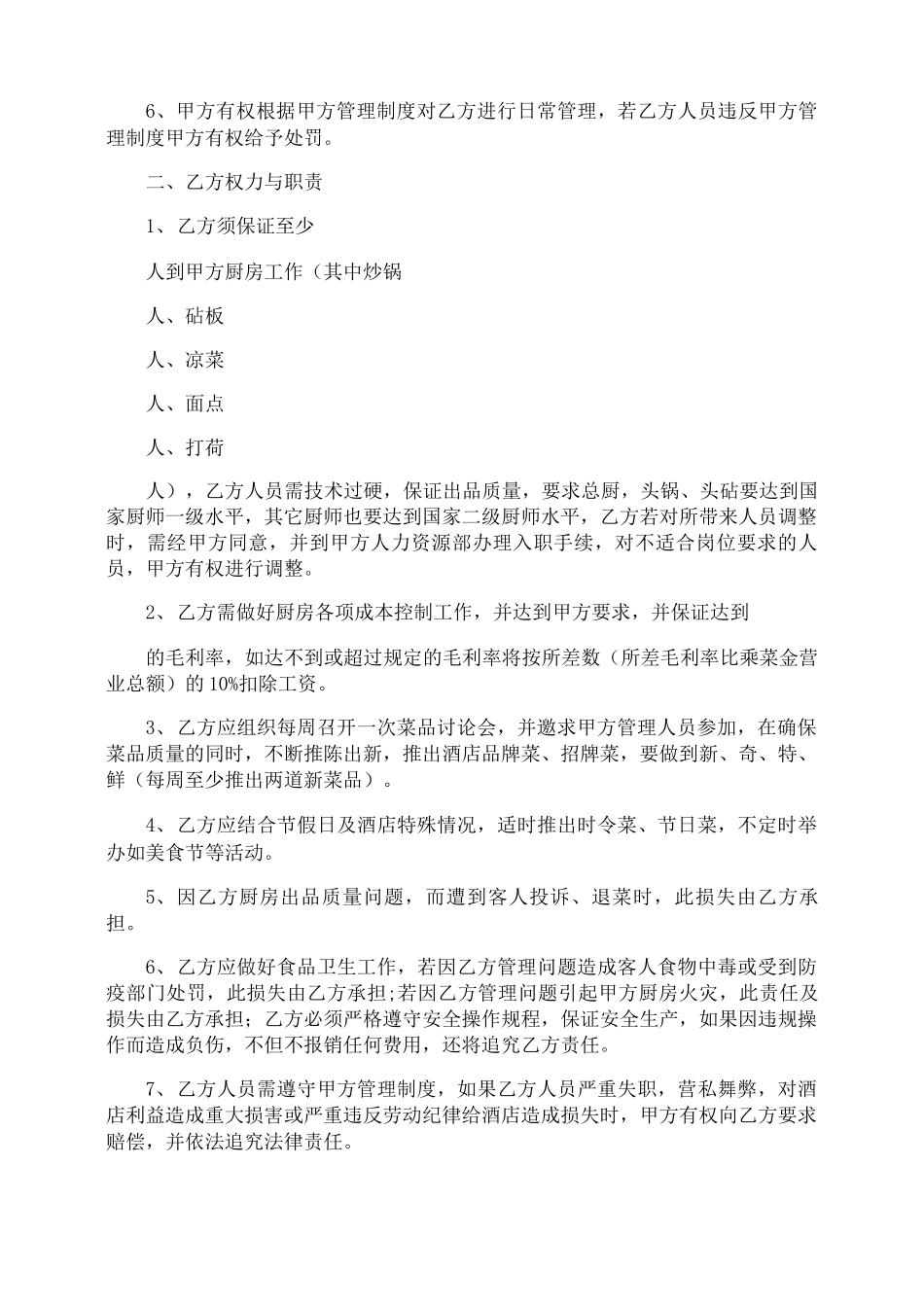 6、甲方有权根据甲方管理制度对乙方进行日常管理，若乙方人员违反甲方管理制度甲方有权给予处罚。

二、乙方权力与职责

1、乙方须保证至少

人到甲方厨房工作（其中炒锅

人、砧板

人、凉菜

人、面点

人、打荷

人），乙方人员需技术过硬，保证出品质量，要求总厨，头锅、头砧要达到国家厨师一级水平，其它厨师也要达到国家二级厨师水平，乙方若对所带来人员调整时，需经甲方同意，并到甲方人力资源部办理入职手续，对不适合岗位要求的人员，甲方有权进行调整。

2、乙方需做好厨房各项成本控制工作，并达到甲方要求，并保证达到

的毛利率，如达不到或超过规定的毛利率将按所差数（所差毛利率比乘菜金营业总额）的10%扣除工资。

3、乙方应组织每周召开一次菜品讨论会，并邀求甲方管理人员参加，在确保菜品质量的同时，不断推陈出新，推出酒店品牌菜、招牌菜，要做到新、奇、特、鲜（每周至少推出两道新菜品）。

4、乙方应结合节假日及酒店特殊情况，适时推出时令菜、节日菜，不定时举办如美食节等活动。

5、因乙方厨房出品质量问题，而遭到客人投诉、退菜时，此损失由乙方承担。

6、乙方应做好食品卫生工作，若因乙方管理问题造成客人食物中毒或受到防疫部门处罚，此损失由乙方承担;若因乙方管理问题引起甲方厨房火灾，此责任及损失由乙方承担；乙方必须严格遵守安全操作规程，保证安全生产，如果因违规操作而造成负伤，不但不报销任何费用，还将追究乙方责任。

7、乙方人员需遵守甲方管理制度，如果乙方人员严重失职，营私舞弊，对酒店利益造成重大损害或严重违反劳动纪律给酒店造成损失时，甲方有权向乙方要求赔偿，并依法追究法律责任。